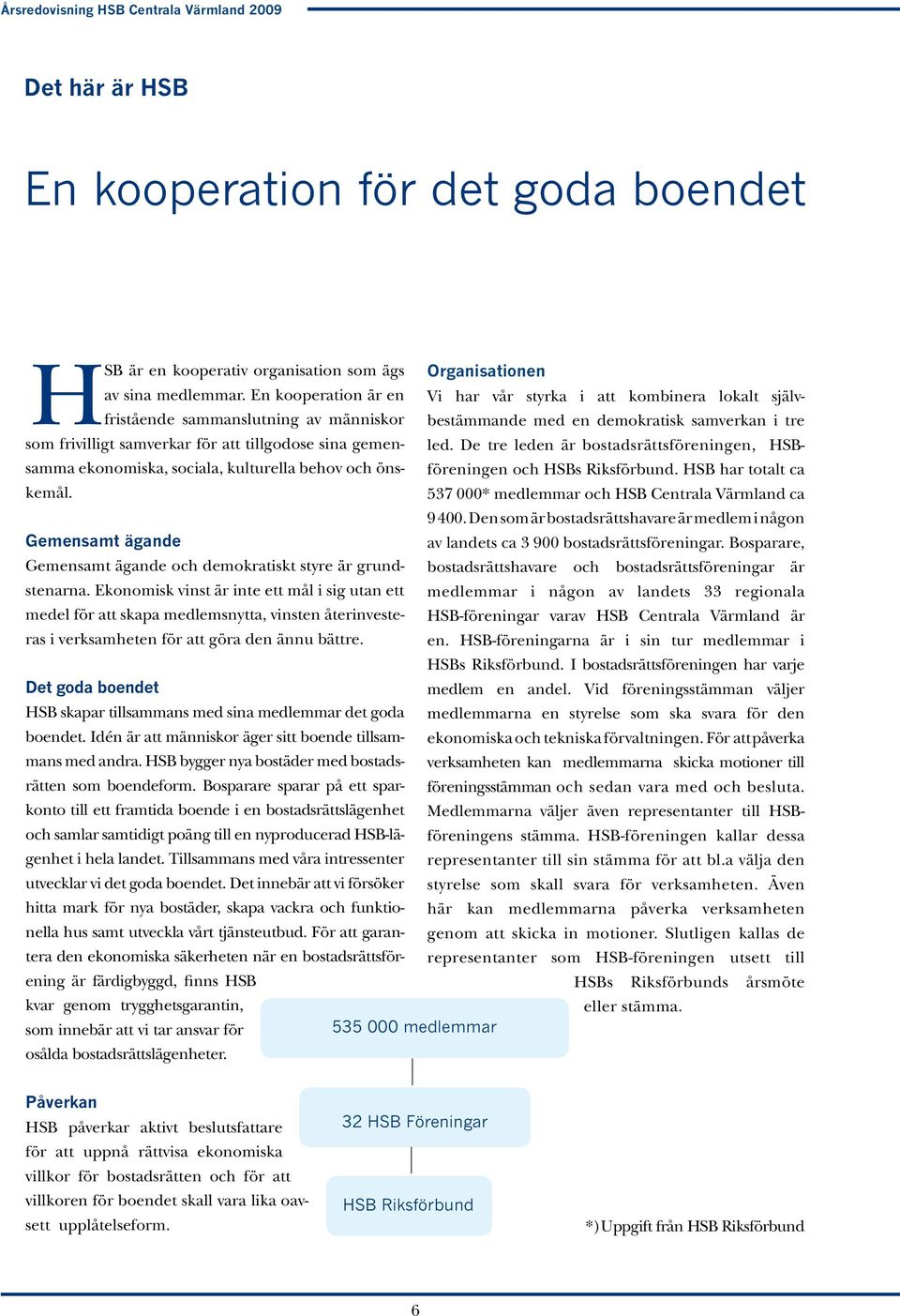 Årsredovisning HSB Centrala Värmland 2009

Det här är HSB

En kooperation för det goda boendet

HSB är en kooperativ organisation som ägs av sina medlemmar. En kooperation är en fristående sammanslutning av människor som frivilligt samverkar för att tillgodose sina gemensamma ekonomiska, sociala, kulturella behov och önskemål.

Gemensamt ägande
Gemensamt ägande och demokratiskt styre är grundstenarna. Ekonomisk vinst är inte ett mål i sig utan ett medel för att skapa medlemsnytta, vinsten återinvesteras i verksamheten för att göra den ännu bättre.

Det goda boendet
HSB skapar tillsammans med sina medlemmar det goda boendet. Idén är att människor äger sitt boende tillsammans med andra. HSB bygger nya bostäder med bostadsrätten som boendeform. Bosparare sparar på ett sparkonto till ett framtida boende i en bostadsrättslägenhet och samlar samtidigt poäng till en nyproducerad HSB-lägenhet i hela landet. Tillsammans med våra intressenter utvecklar vi det goda boendet. Det innebär att vi försöker hitta mark för nya bostäder, skapa vackra och funktionella hus samt utveckla vårt tjänsteutbud. För att garantera den ekonomiska säkerheten när en bostadsrättsförening är färdigbyggd, finns HSB kvar genom trygghetsgarantin, som innebär att vi tar ansvar för osålda bostadsrättslägenheter.

Påverkan
HSB påverkar aktivt beslutsfattare för att uppnå rättvisa ekonomiska villkor för bostadsrätten och för att villkoren för boendet skall vara lika oavsett upplåtelseform.

Organisationen
Vi har vår styrka i att kombinera lokalt självbestämmande med en demokratisk samverkan i tre led. De tre leden är bostadsrättsföreningen, HSB-föreningen och HSBs Riksförbund. HSB har totalt ca 537 000* medlemmar och HSB Centrala Värmland ca 9 400. Den som är bostadsrättshavare är medlem i någon av landets ca 3 900 bostadsrättsföreningar. Bosparare, bostadsrättshavare och bostadsrättsföreningar är medlemmar i någon av landets 33 regionala HSB-föreningar varav HSB Centrala Värmland är en. HSB-föreningarna är i sin tur medlemmar i HSBs Riksförbund. I bostadsrättsföreningen har varje medlem en andel. Vid föreningsstämman väljer medlemmarna en styrelse som ska svara för den ekonomiska och tekniska förvaltningen. För att påverka verksamheten kan medlemmarna skicka motioner till föreningsstämman och sedan vara med och besluta. Medlemmarna väljer även representanter till HSB-föreningens stämma. HSB-föreningen kallar dessa representanter till sin stämma för att bl.a välja den styrelse som skall svara för verksamheten. Även här kan medlemmarna påverka verksamheten genom att skicka in motioner. Slutligen kallas de representanter som HSB-föreningen utsett till HSBs Riksförbunds årsmöte eller stämma.

535 000 medlemmar

32 HSB Föreningar

HSB Riksförbund

*) Uppgift från HSB Riksförbund

6